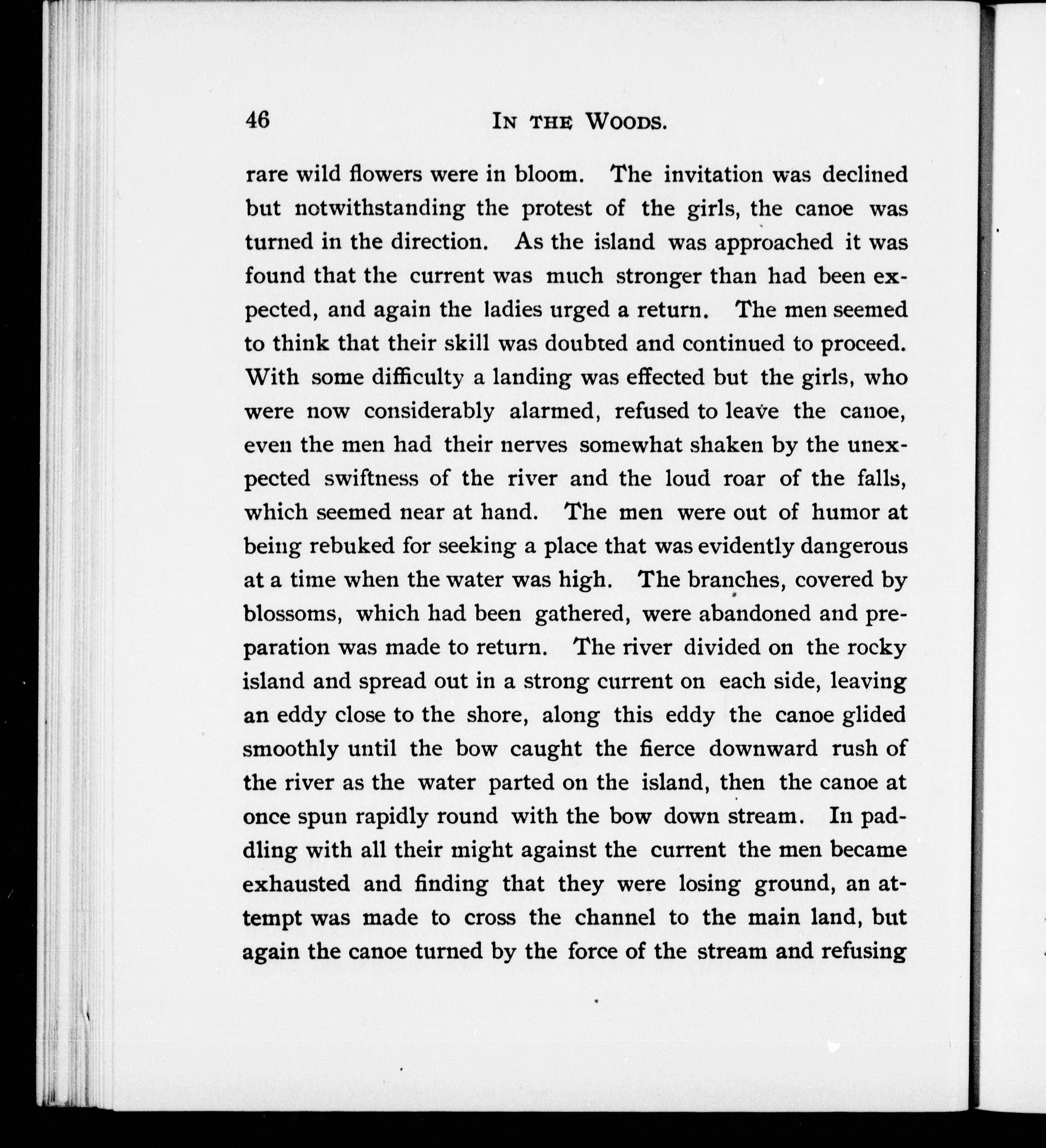 46 IN THE WOODS.

rare wild flowers were in bloom. The invitation was declined but notwithstanding the protest of the girls, the canoe was turned in the direction. As the island was approached it was found that the current was much stronger than had been expected, and again the ladies urged a return. The men seemed to think that their skill was doubted and continued to proceed. With some difficulty a landing was effected but the girls, who were now considerably alarmed, refused to leave the canoe, even the men had their nerves somewhat shaken by the unexpected swiftness of the river and the loud roar of the falls, which seemed near at hand. The men were out of humor at being rebuked for seeking a place that was evidently dangerous at a time when the water was high. The branches, covered by blossoms, which had been gathered, were abandoned and preparation was made to return. The river divided on the rocky island and spread out in a strong current on each side, leaving an eddy close to the shore, along this eddy the canoe glided smoothly until the bow caught the fierce downward rush of the river as the water parted on the island, then the canoe at once spun rapidly round with the bow down stream. In paddling with all their might against the current the men became exhausted and finding that they were losing ground, an attempt was made to cross the channel to the main land, but again the canoe turned by the force of the stream and refusing